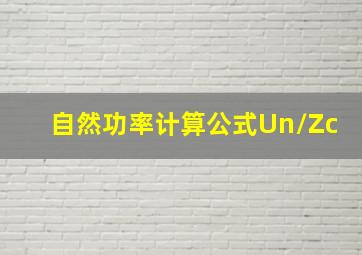 自然功率计算公式Un/Zc